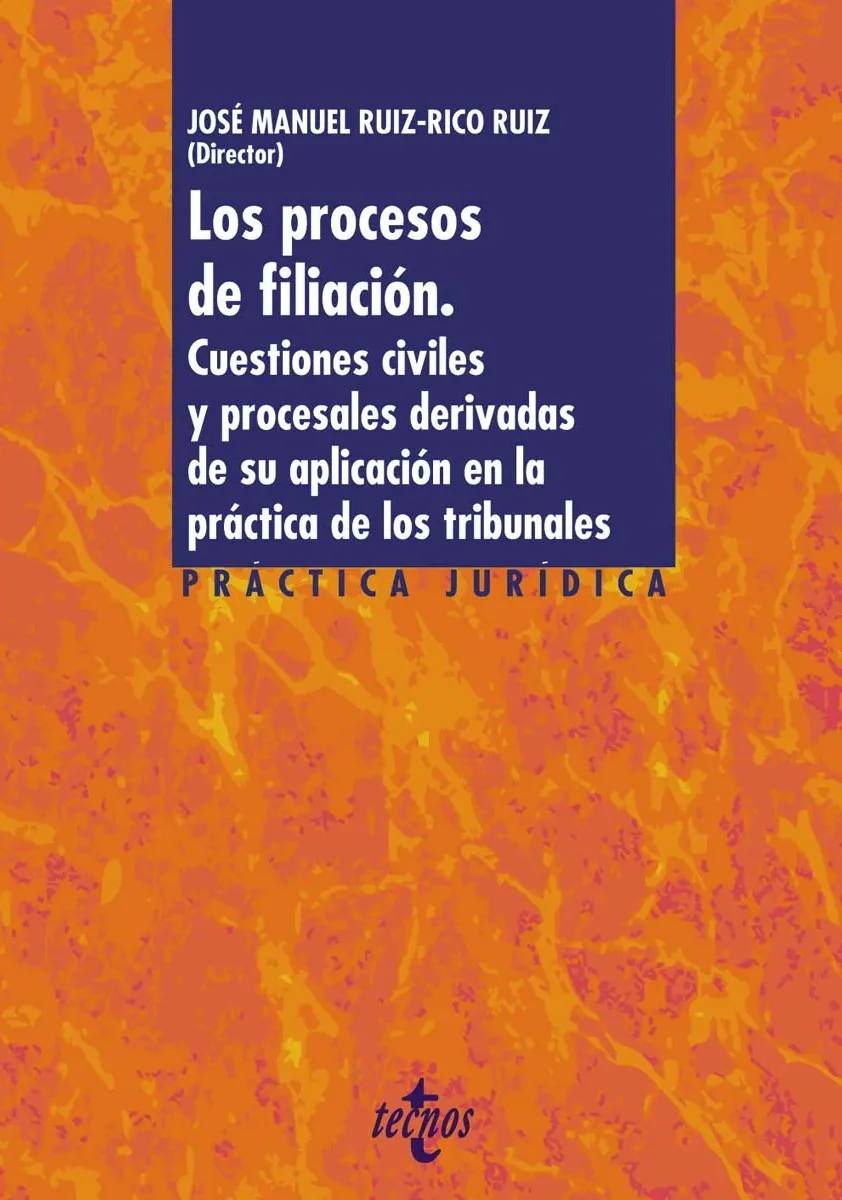 JOSÉ MANUEL RUIZ-RICO RUIZ
(Director)

Los procesos de filiación.

Cuestiones civiles y procesales derivadas de su aplicación en la práctica de los tribunales

PRÁCTICA JURÍDICA

tecnos